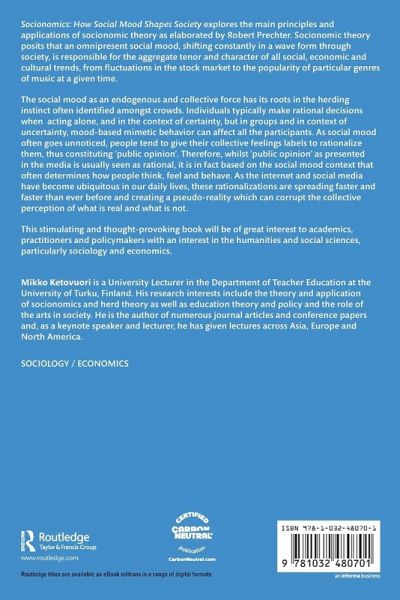 Socionomics: How Social Mood Shapes Society explores the main principles and applications of socionomic theory as elaborated by Robert Prechter. Socionomic theory posits that an omnipresent social mood, shifting constantly in a wave form through society, is responsible for the aggregate tenor and character of all social, economic and cultural trends, from fluctuations in the stock market to the popularity of particular genres of music at a given time.

The social mood as an endogenous and collective force has its roots in the herding instinct often identified amongst crowds. Individuals typically make rational decisions when acting alone, and in the context of certainty, but in groups and in context of uncertainty, mood-based mimetic behavior can affect all the participants. As social mood often goes unnoticed, people tend to give their collective feelings labels to rationalize them, thus constituting 'public opinion'. Therefore, whilst 'public opinion' as presented in the media is usually seen as rational, it is in fact based on the social mood context that often determines how people think, feel and behave. As the internet and social media have become ubiquitous in our daily lives, these rationalizations are spreading faster and faster than ever before and creating a pseudo-reality which can corrupt the collective perception of what is real and what is not.

This stimulating and thought-provoking book will be of great interest to academics, practitioners and policymakers with an interest in the humanities and social sciences, particularly sociology and economics.

Mikko Ketovuori is a University Lecturer in the Department of Teacher Education at the University of Turku, Finland. His research interests include the theory and application of socionomics and herd theory as well as education theory and policy and the role of the arts in society. He is the author of numerous journal articles and conference papers and, as a keynote speaker and lecturer, he has given lectures across Asia, Europe and North America.

SOCIOLOGY / ECONOMICS

Routledge
Taylor & Francis Group
www.routledge.com

CERTIFIED
CARBON NEUTRAL
publication
CarbonNeutral.com

ISBN 978-1-032-48070-1
9 781032 480701

an informa business

Routledge titles are available as eBook editions in a range of digital formats